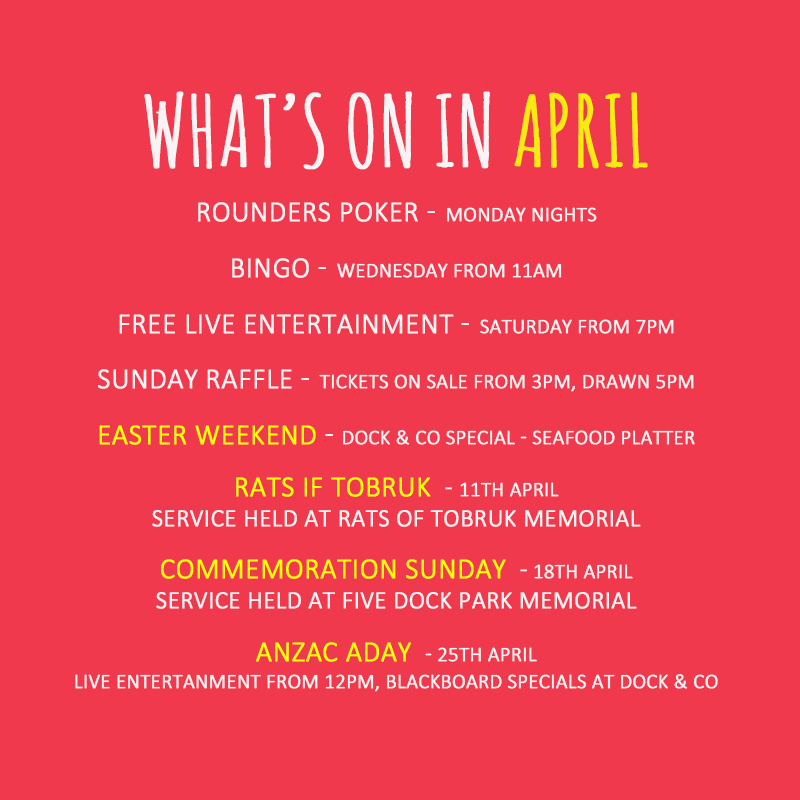 WHAT'S ON IN APRIL

ROUNDERS POKER - MONDAY NIGHTS

BINGO - WEDNESDAY FROM 11AM

FREE LIVE ENTERTAINMENT - SATURDAY FROM 7PM

SUNDAY RAFFLE - TICKETS ON SALE FROM 3PM, DRAWN 5PM

EASTER WEEKEND - DOCK & CO SPECIAL - SEAFOOD PLATTER

RATS IF TOBRUK - 11TH APRIL
SERVICE HELD AT RATS OF TOBRUK MEMORIAL

COMMEMORATION SUNDAY - 18TH APRIL
SERVICE HELD AT FIVE DOCK PARK MEMORIAL

ANZAC ADAY - 25TH APRIL
LIVE ENTERTANMENT FROM 12PM, BLACKBOARD SPECIALS AT DOCK & CO